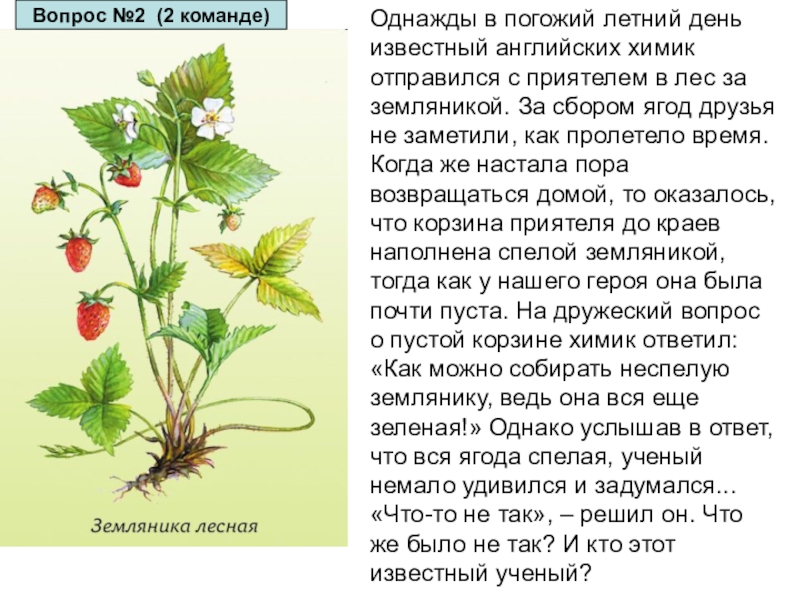 Вопрос №2 (2 команде)

Земляника лесная

Однажды в погожий летний день известный английских химик отправился с приятелем в лес за земляникой. За сбором ягод друзья не заметили, как пролетело время. Когда же настала пора возвращаться домой, то оказалось, что корзина приятеля до краев наполнена спелой земляникой, тогда как у нашего героя она была почти пуста. На дружеский вопрос о пустой корзине химик ответил: «Как можно собирать неспелую землянику, ведь она вся еще зеленая!» Однако услышав в ответ, что вся ягода спелая, ученый немало удивился и задумался... «Что-то не так», – решил он. Что же было не так? И кто этот известный ученый?